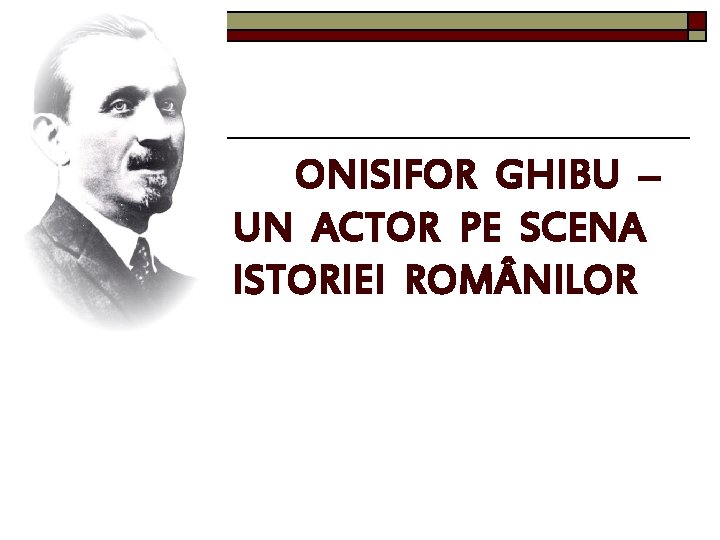 ONISIFOR GHIBU – UN ACTOR PE SCENA ISTORIEI ROMÂNILOR